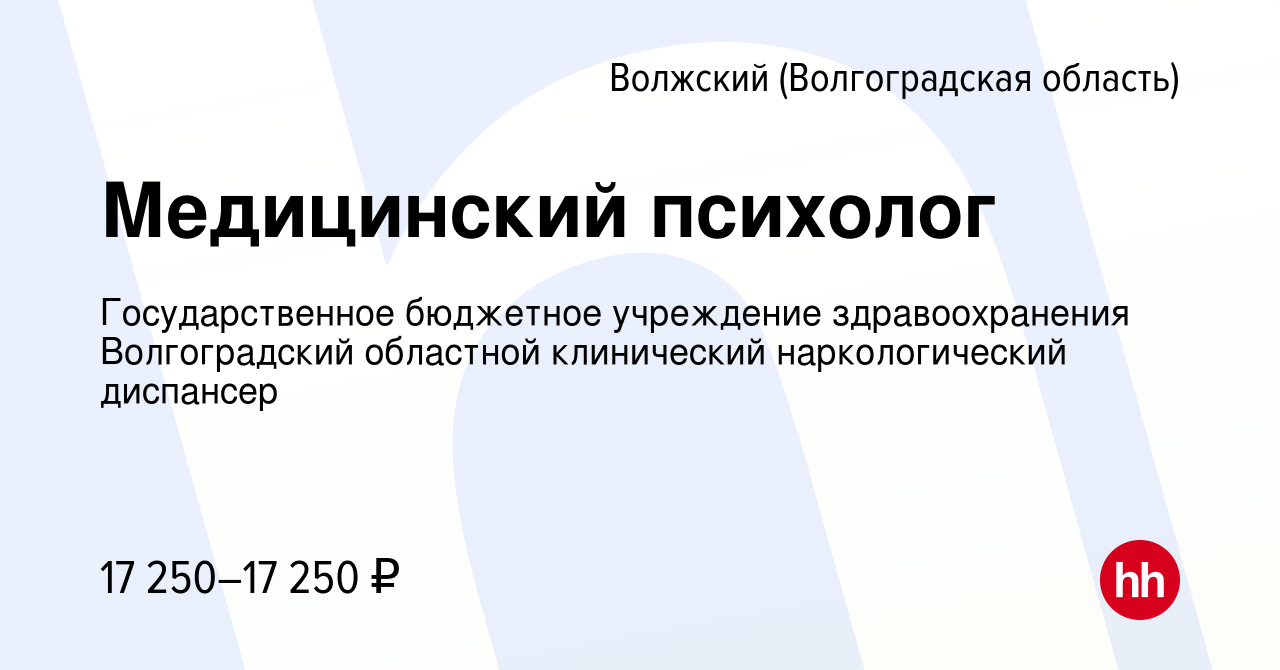 Волжский (Волгоградская область)

Медицинский психолог

Государственное бюджетное учреждение здравоохранения Волгоградский областной клинический наркологический диспансер

17 250–17 250 ₽

hh